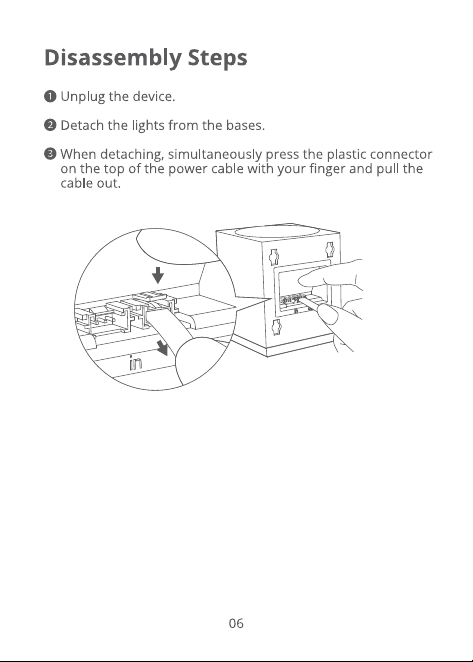 Disassembly Steps

❶ Unplug the device.

❷ Detach the lights from the bases.

❸ When detaching, simultaneously press the plastic connector on the top of the power cable with your finger and pull the cable out.

in

06